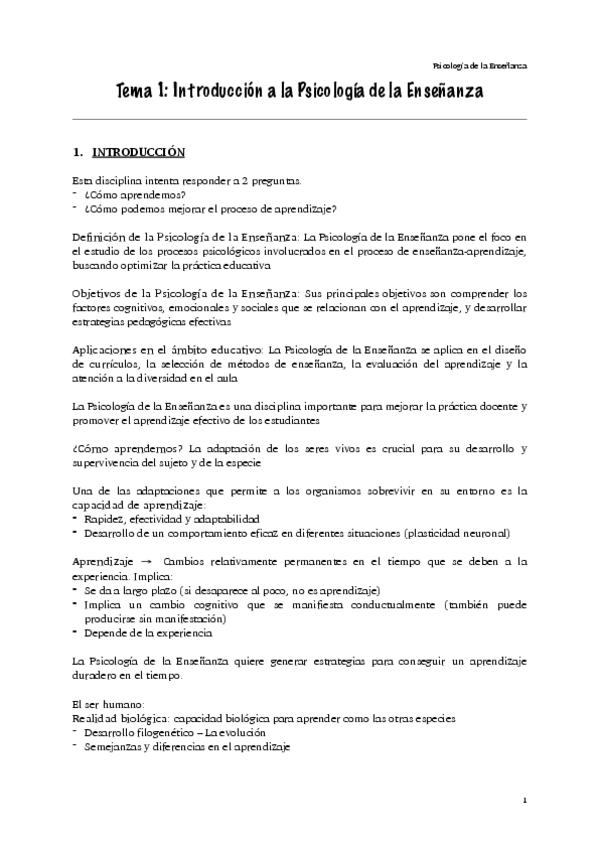 Psicología de la Enseñanza

Tema 1: Introducción a la Psicología de la Enseñanza

1. INTRODUCCIÓN

Esta disciplina intenta responder a 2 preguntas.
- ¿Cómo aprendemos?
- ¿Cómo podemos mejorar el proceso de aprendizaje?

Definición de la Psicología de la Enseñanza: La Psicología de la Enseñanza pone el foco en el estudio de los procesos psicológicos involucrados en el proceso de enseñanza-aprendizaje, buscando optimizar la práctica educativa

Objetivos de la Psicología de la Enseñanza: Sus principales objetivos son comprender los factores cognitivos, emocionales y sociales que se relacionan con el aprendizaje, y desarrollar estrategias pedagógicas efectivas

Aplicaciones en el ámbito educativo: La Psicología de la Enseñanza se aplica en el diseño de currículos, la selección de métodos de enseñanza, la evaluación del aprendizaje y la atención a la diversidad en el aula

La Psicología de la Enseñanza es una disciplina importante para mejorar la práctica docente y promover el aprendizaje efectivo de los estudiantes

¿Cómo aprendemos? La adaptación de los seres vivos es crucial para su desarrollo y supervivencia del sujeto y de la especie

Una de las adaptaciones que permite a los organismos sobrevivir en su entorno es la capacidad de aprendizaje:
• Rapidez, efectividad y adaptabilidad
• Desarrollo de un comportamiento eficaz en diferentes situaciones (plasticidad neuronal)

Aprendizaje → Cambios relativamente permanentes en el tiempo que se deben a la experiencia. Implica:
• Se da a largo plazo (si desaparece al poco, no es aprendizaje)
• Implica un cambio cognitivo que se manifiesta conductualmente (también puede producirse sin manifestación)
• Depende de la experiencia

La Psicología de la Enseñanza quiere generar estrategias para conseguir un aprendizaje duradero en el tiempo.

El ser humano:
Realidad biológica: capacidad biológica para aprender como las otras especies
- Desarrollo filogenético – La evolución
- Semejanzas y diferencias en el aprendizaje

1